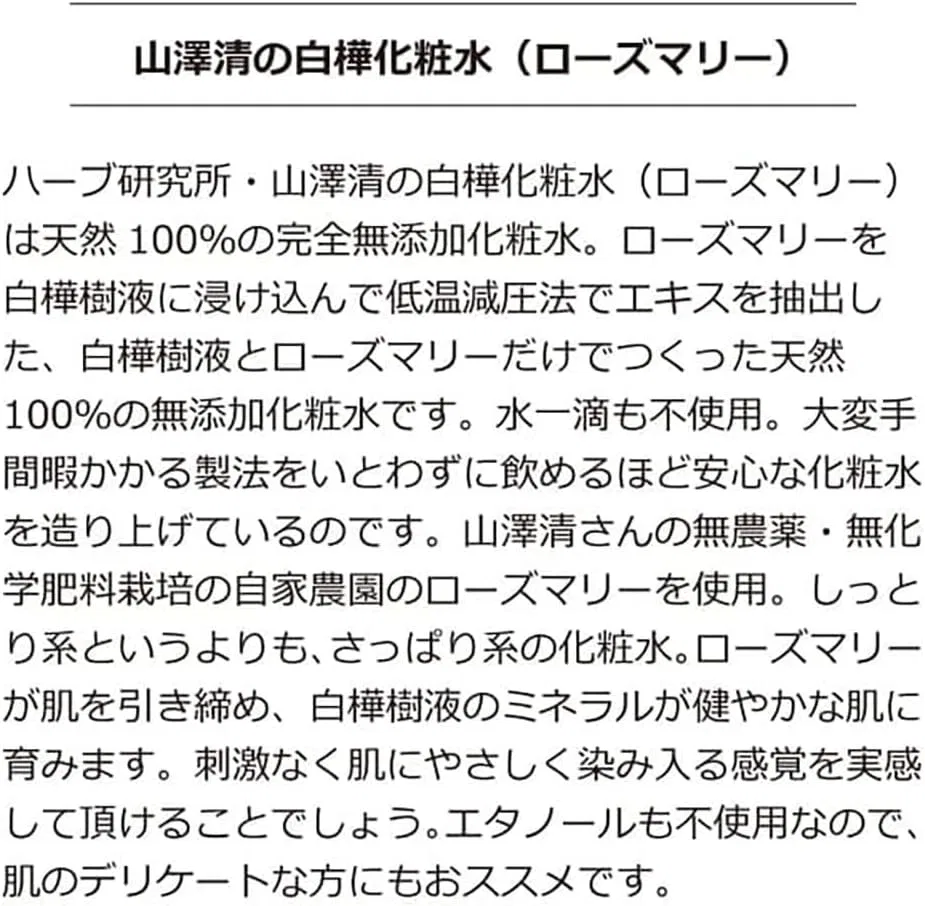 山澤清の白樺化粧水（ローズマリー）

ハーブ研究所・山澤清の白樺化粧水（ローズマリー）は天然100%の完全無添加化粧水。ローズマリーを白樺樹液に浸け込んで低温減圧法でエキスを抽出した、白樺樹液とローズマリーだけでつくった天然100%の無添加化粧水です。水一滴も不使用。大変手間暇かかる製法をいとわずに飲めるほど安心な化粧水を造り上げているのです。山澤清さんの無農薬・無化学肥料栽培の自家農園のローズマリーを使用。しっとり系というよりも、さっぱり系の化粧水。ローズマリーが肌を引き締め、白樺樹液のミネラルが健やかな肌に育みます。刺激なく肌にやさしく染み入る感覚を実感して頂けることでしょう。エタノールも不使用なので、肌のデリケートな方にもおススメです。